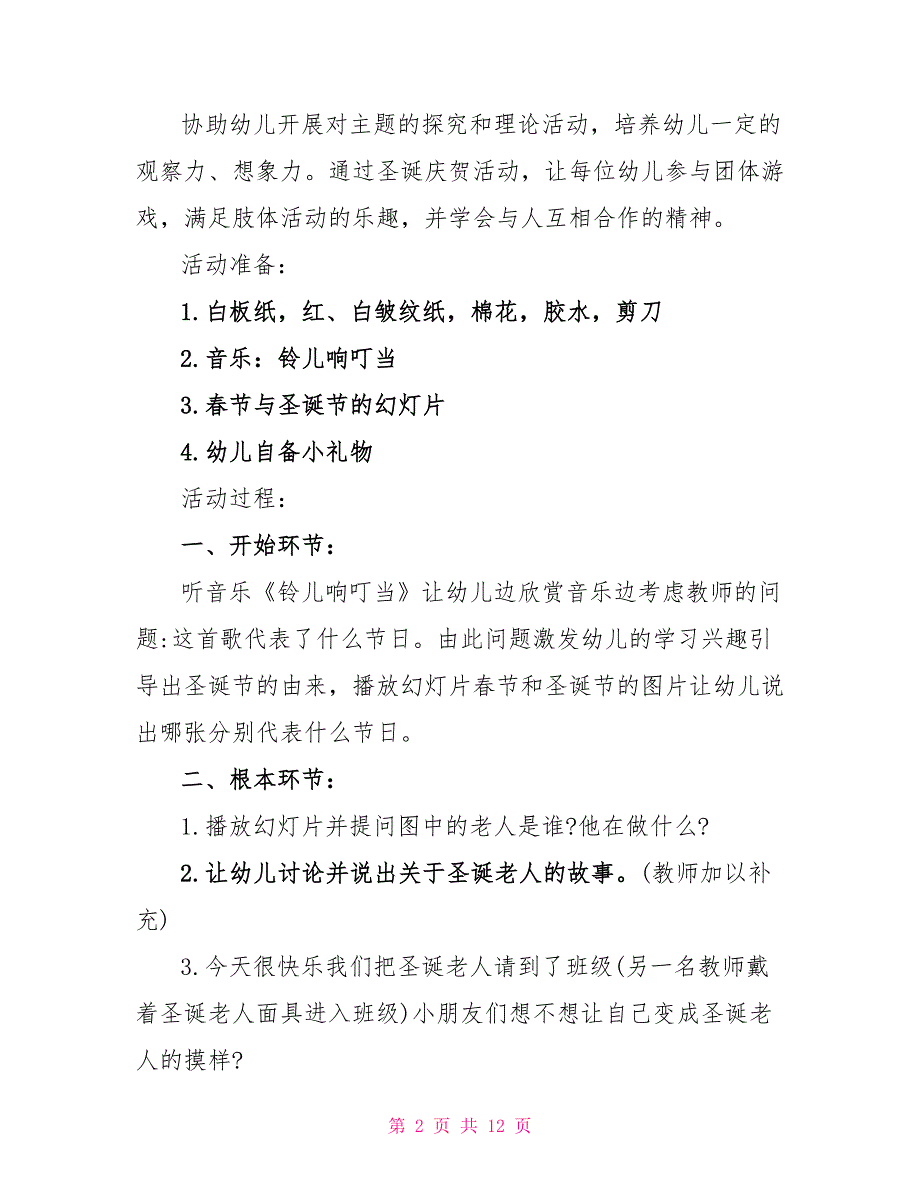 协助幼儿开展对主题的探究和理论活动，培养幼儿一定的观察力、想象力。通过圣诞庆贺活动，让每位幼儿参与团体游戏，满足肢体活动的乐趣，并学会与人互相合作的精神。

活动准备：

1.白板纸，红、白皱纹纸，棉花，胶水，剪刀

2.音乐：铃儿响叮当

3.春节与圣诞节的幻灯片

4.幼儿自备小礼物

活动过程：

一、开始环节：

听音乐《铃儿响叮当》让幼儿边欣赏音乐边考虑教师的问题:这首歌代表了什么节日。由此问题激发幼儿的学习兴趣引导出圣诞节的由来，播放幻灯片春节和圣诞节的图片让幼儿说出哪张分别代表什么节日。

二、根本环节：

1.播放幻灯片并提问图中的老人是谁?他在做什么?

2.让幼儿讨论并说出关于圣诞老人的故事。(教师加以补充)

3.今天很快乐我们把圣诞老人请到了班级(另一名教师戴着圣诞老人面具进入班级)小朋友们想不想让自己变成圣诞老人的摸样?

第 2 页 共 12 页